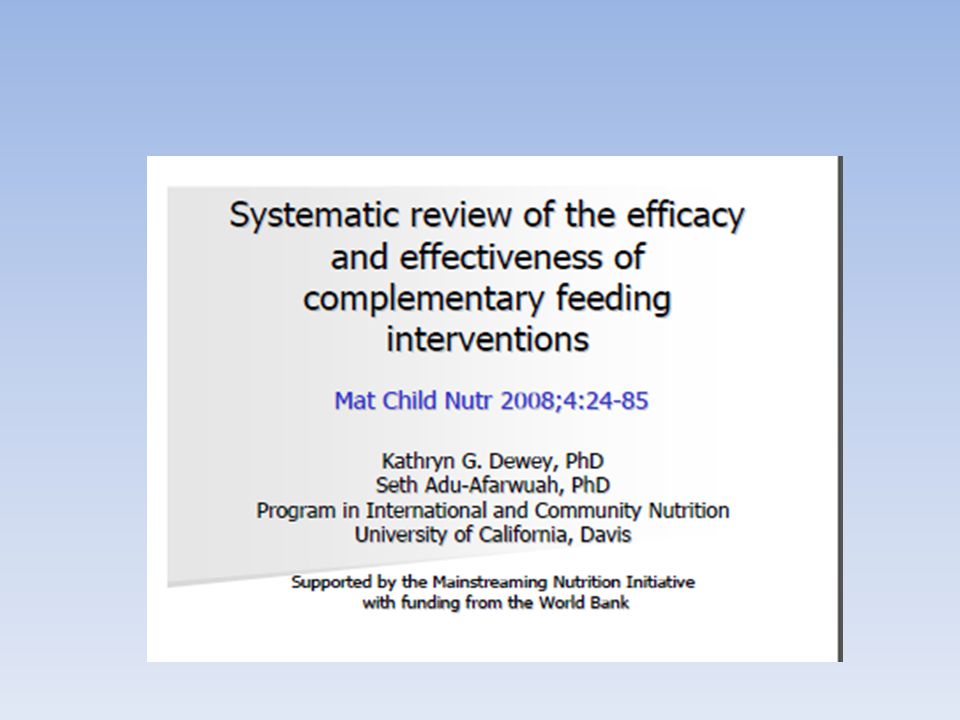 Systematic review of the efficacy and effectiveness of complementary feeding interventions

Mat Child Nutr 2008;4:24-85

Kathryn G. Dewey, PhD
Seth Adu-Afarwuah, PhD
Program in International and Community Nutrition
University of California, Davis

Supported by the Mainstreaming Nutrition Initiative with funding from the World Bank